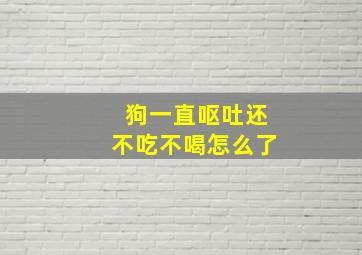 狗一直呕吐还
不吃不喝怎么了